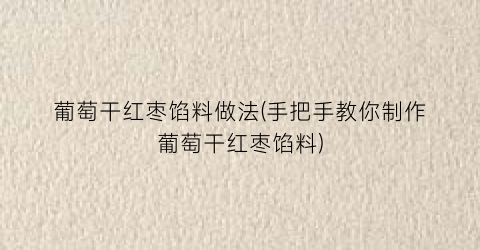 葡萄干红枣馅料做法(手把手教你制作葡萄干红枣馅料)